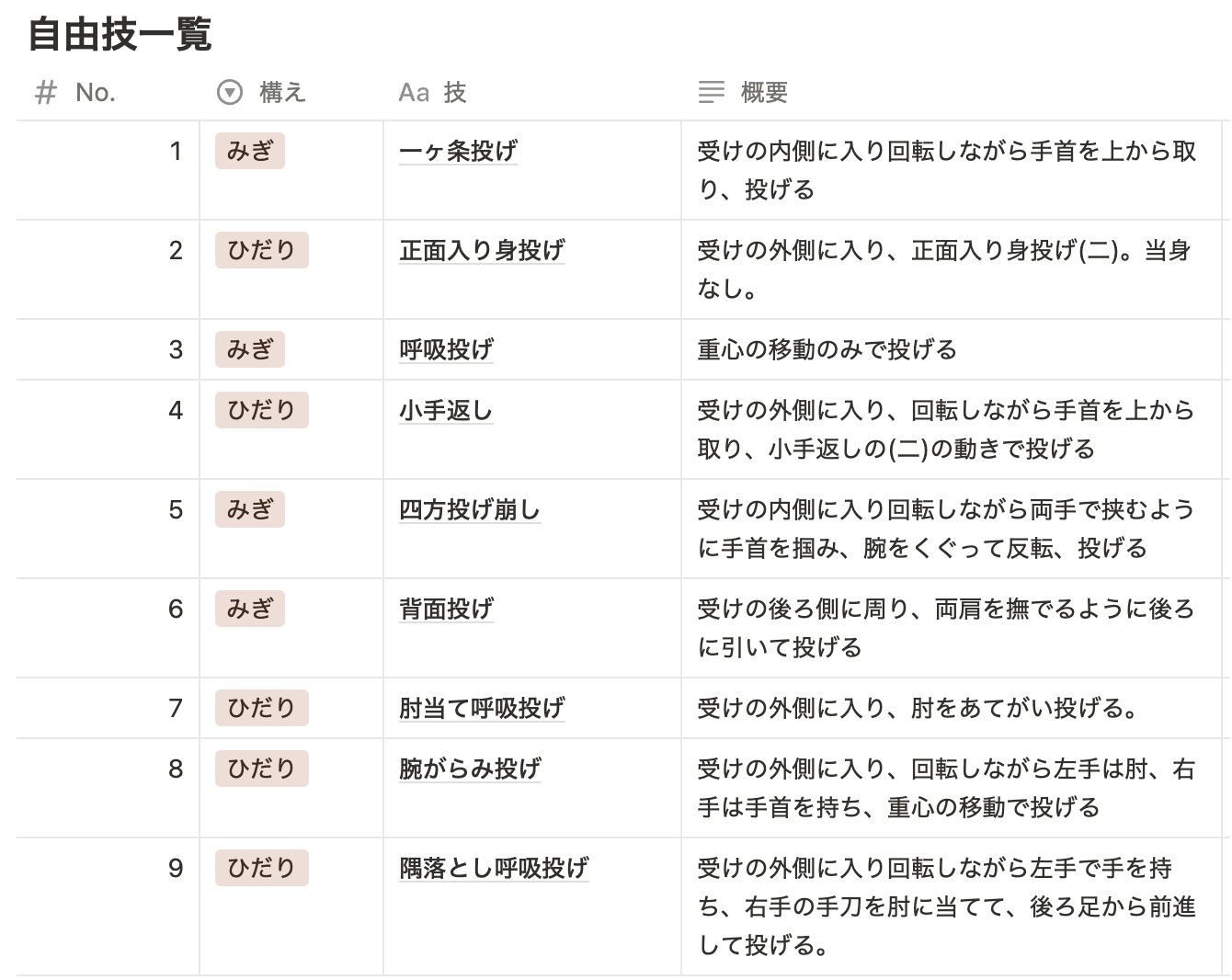 自由技一覧

| # No. | 構え | Aa 技 | 概要 |
|---|---|---|---|
| 1 | みぎ | 一ヶ条投げ | 受けの内側に入り回転しながら手首を上から取り、投げる |
| 2 | ひだり | 正面入り身投げ | 受けの外側に入り、正面入り身投げ(二)。当身なし。 |
| 3 | みぎ | 呼吸投げ | 重心の移動のみで投げる |
| 4 | ひだり | 小手返し | 受けの外側に入り、回転しながら手首を上から取り、小手返しの(二)の動きで投げる |
| 5 | みぎ | 四方投げ崩し | 受けの内側に入り回転しながら両手で挟むように手首を掴み、腕をくぐって反転、投げる |
| 6 | みぎ | 背面投げ | 受けの後ろ側に周り、両肩を撫でるように後ろに引いて投げる |
| 7 | ひだり | 肘当て呼吸投げ | 受けの外側に入り、肘をあてがい投げる。 |
| 8 | ひだり | 腕がらみ投げ | 受けの外側に入り、回転しながら左手は肘、右手は手首を持ち、重心の移動で投げる |
| 9 | ひだり | 隅落とし呼吸投げ | 受けの外側に入り回転しながら左手で手を持ち、右手の手刀を肘に当てて、後ろ足から前進して投げる。 |